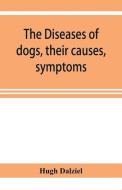 The Diseases of dogs, their causes, symptoms

Hugh Dalziel